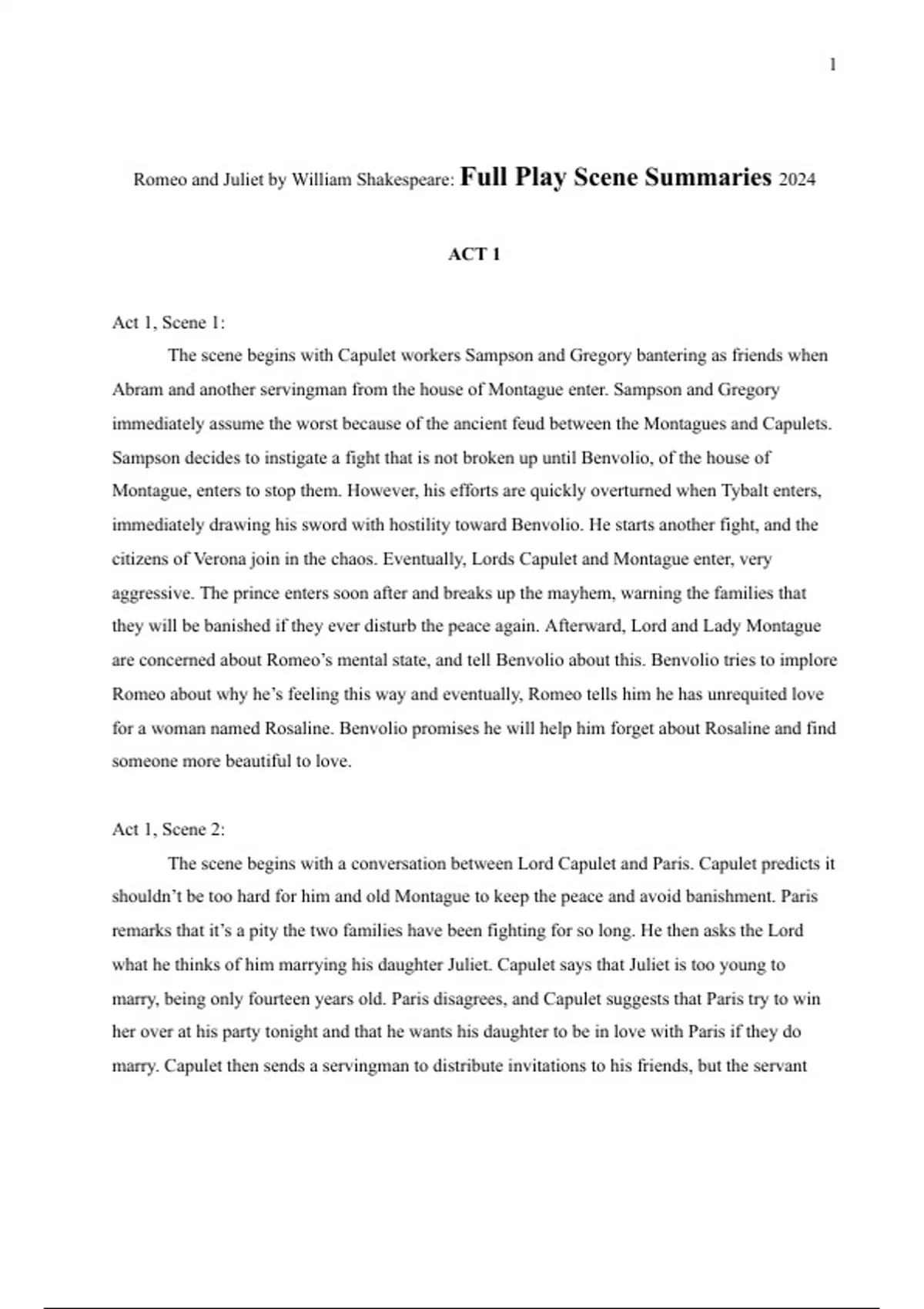 1

Romeo and Juliet by William Shakespeare: Full Play Scene Summaries 2024

ACT 1

Act 1, Scene 1:

The scene begins with Capulet workers Sampson and Gregory bantering as friends when Abram and another servingman from the house of Montague enter. Sampson and Gregory immediately assume the worst because of the ancient feud between the Montagues and Capulets. Sampson decides to instigate a fight that is not broken up until Benvolio, of the house of Montague, enters to stop them. However, his efforts are quickly overturned when Tybalt enters, immediately drawing his sword with hostility toward Benvolio. He starts another fight, and the citizens of Verona join in the chaos. Eventually, Lords Capulet and Montague enter, very aggressive. The prince enters soon after and breaks up the mayhem, warning the families that they will be banished if they ever disturb the peace again. Afterward, Lord and Lady Montague are concerned about Romeo's mental state, and tell Benvolio about this. Benvolio tries to implore Romeo about why he's feeling this way and eventually, Romeo tells him he has unrequited love for a woman named Rosaline. Benvolio promises he will help him forget about Rosaline and find someone more beautiful to love.

Act 1, Scene 2:

The scene begins with a conversation between Lord Capulet and Paris. Capulet predicts it shouldn't be too hard for him and old Montague to keep the peace and avoid banishment. Paris remarks that it's a pity the two families have been fighting for so long. He then asks the Lord what he thinks of him marrying his daughter Juliet. Capulet says that Juliet is too young to marry, being only fourteen years old. Paris disagrees, and Capulet suggests that Paris try to win her over at his party tonight and that he wants his daughter to be in love with Paris if they do marry. Capulet then sends a servingman to distribute invitations to his friends, but the servant